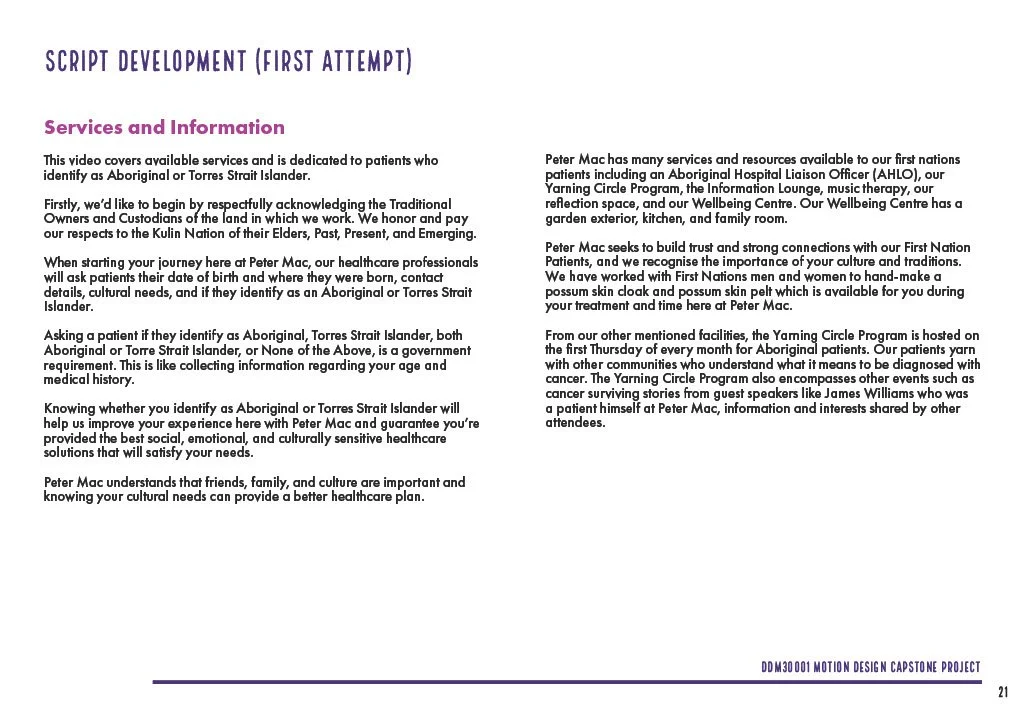 SCRIPT DEVELOPMENT (FIRST ATTEMPT)

Services and Information

This video covers available services and is dedicated to patients who identify as Aboriginal or Torres Strait Islander.

Firstly, we'd like to begin by respectfully acknowledging the Traditional Owners and Custodians of the land in which we work. We honor and pay our respects to the Kulin Nation of their Elders, Past, Present, and Emerging.

When starting your journey here at Peter Mac, our healthcare professionals will ask patients their date of birth and where they were born, contact details, cultural needs, and if they identify as an Aboriginal or Torres Strait Islander.

Asking a patient if they identify as Aboriginal, Torres Strait Islander, both Aboriginal or Torre Strait Islander, or None of the Above, is a government requirement. This is like collecting information regarding your age and medical history.

Knowing whether you identify as Aboriginal or Torres Strait Islander will help us improve your experience here with Peter Mac and guarantee you're provided the best social, emotional, and culturally sensitive healthcare solutions that will satisfy your needs.

Peter Mac understands that friends, family, and culture are important and knowing your cultural needs can provide a better healthcare plan.

Peter Mac has many services and resources available to our first nations patients including an Aboriginal Hospital Liaison Officer (AHLO), our Yarning Circle Program, the Information Lounge, music therapy, our reflection space, and our Wellbeing Centre. Our Wellbeing Centre has a garden exterior, kitchen, and family room.

Peter Mac seeks to build trust and strong connections with our First Nation Patients, and we recognise the importance of your culture and traditions. We have worked with First Nations men and women to hand-make a possum skin cloak and possum skin pelt which is available for you during your treatment and time here at Peter Mac.

From our other mentioned facilities, the Yarning Circle Program is hosted on the first Thursday of every month for Aboriginal patients. Our patients yarn with other communities who understand what it means to be diagnosed with cancer. The Yarning Circle Program also encompasses other events such as cancer surviving stories from guest speakers like James Williams who was a patient himself at Peter Mac, information and interests shared by other attendees.

DDM30001 MOTION DESIGN CAPSTONE PROJECT

21